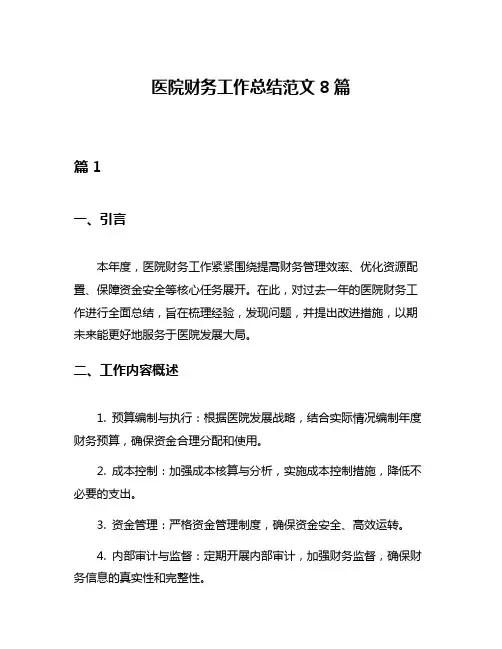 医院财务工作总结范文 8 篇

篇 1

一、引言

本年度，医院财务工作紧紧围绕提高财务管理效率、优化资源配置、保障资金安全等核心任务展开。在此，对过去一年的医院财务工作进行全面总结，旨在梳理经验，发现问题，并提出改进措施，以期未来能更好地服务于医院发展大局。

二、工作内容概述

1. 预算编制与执行：根据医院发展战略，结合实际情况编制年度财务预算，确保资金合理分配和使用。

2. 成本控制：加强成本核算与分析，实施成本控制措施，降低不必要的支出。

3. 资金管理：严格资金管理制度，确保资金安全、高效运转。

4. 内部审计与监督：定期开展内部审计，加强财务监督，确保财务信息的真实性和完整性。